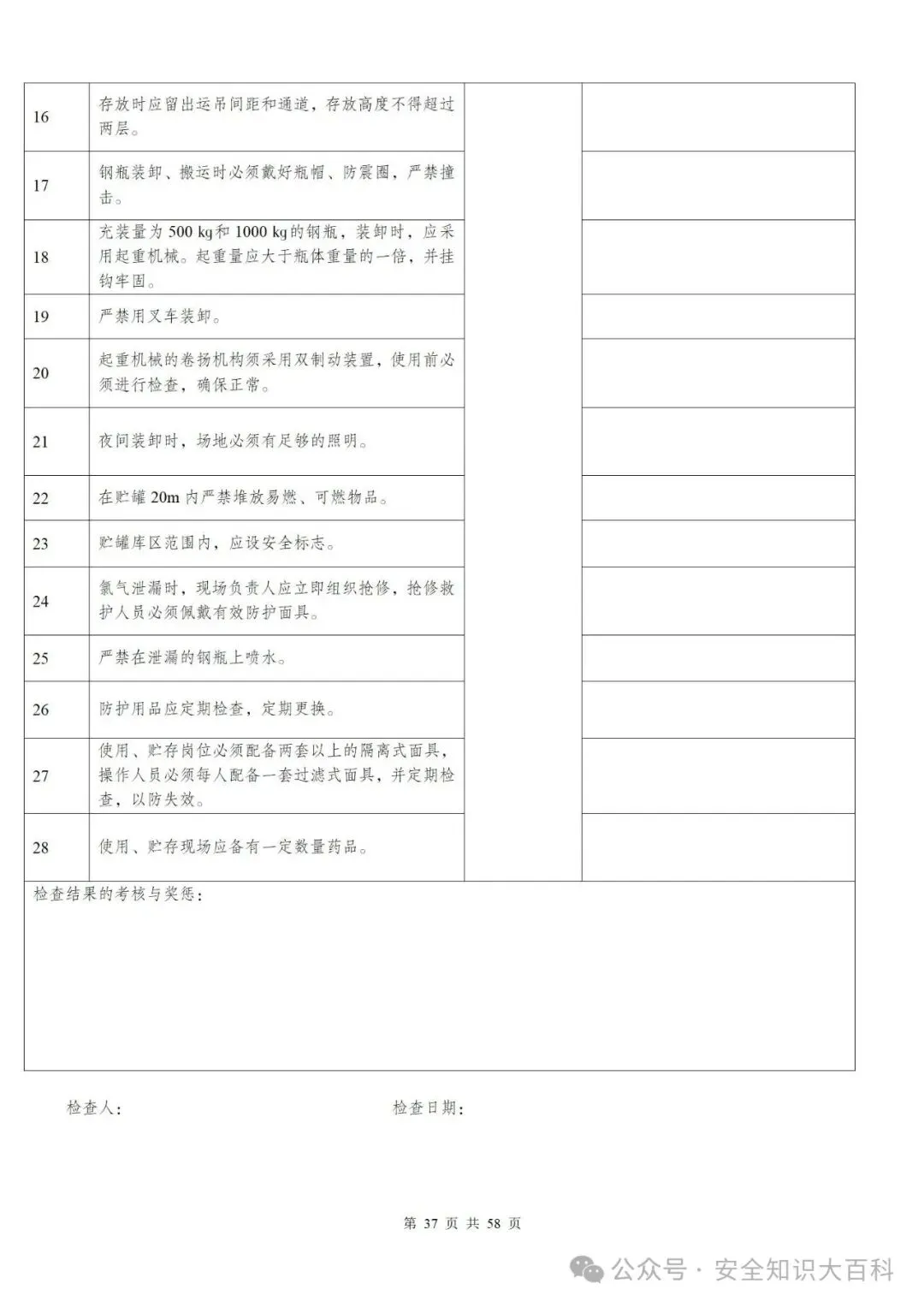 | | | | |
|---|---|---|---|
| 16 | 存放时应留出运吊间距和通道，存放高度不得超过两层。 | | |
| 17 | 钢瓶装卸、搬运时必须戴好瓶帽、防震圈，严禁撞击。 | | |
| 18 | 充装量为 500 kg 和 1000 kg 的钢瓶，装卸时，应采用起重机械。起重量应大于瓶体重量的一倍，并挂钩牢固。 | | |
| 19 | 严禁用叉车装卸。 | | |
| 20 | 起重机械的卷扬机构须采用双制动装置，使用前必须进行检查，确保正常。 | | |
| 21 | 夜间装卸时，场地必须有足够的照明。 | | |
| 22 | 在贮罐 20m 内严禁堆放易燃、可燃物品。 | | |
| 23 | 贮罐库区范围内，应设安全标志。 | | |
| 24 | 氯气泄漏时，现场负责人应立即组织抢修，抢修救护人员必须佩戴有效防护面具。 | | |
| 25 | 严禁在泄漏的钢瓶上喷水。 | | |
| 26 | 防护用品应定期检查，定期更换。 | | |
| 27 | 使用、贮存岗位必须配备两套以上的隔离式面具，操作人员必须每人配备一套过滤式面具，并定期检查，以防失效。 | | |
| 28 | 使用、贮存现场应备有一定数量药品。 | | |

检查结果的考核与奖惩：

检查人：　　　　检查日期：

第 37 页 共 58 页

公众号 · 安全知识大百科